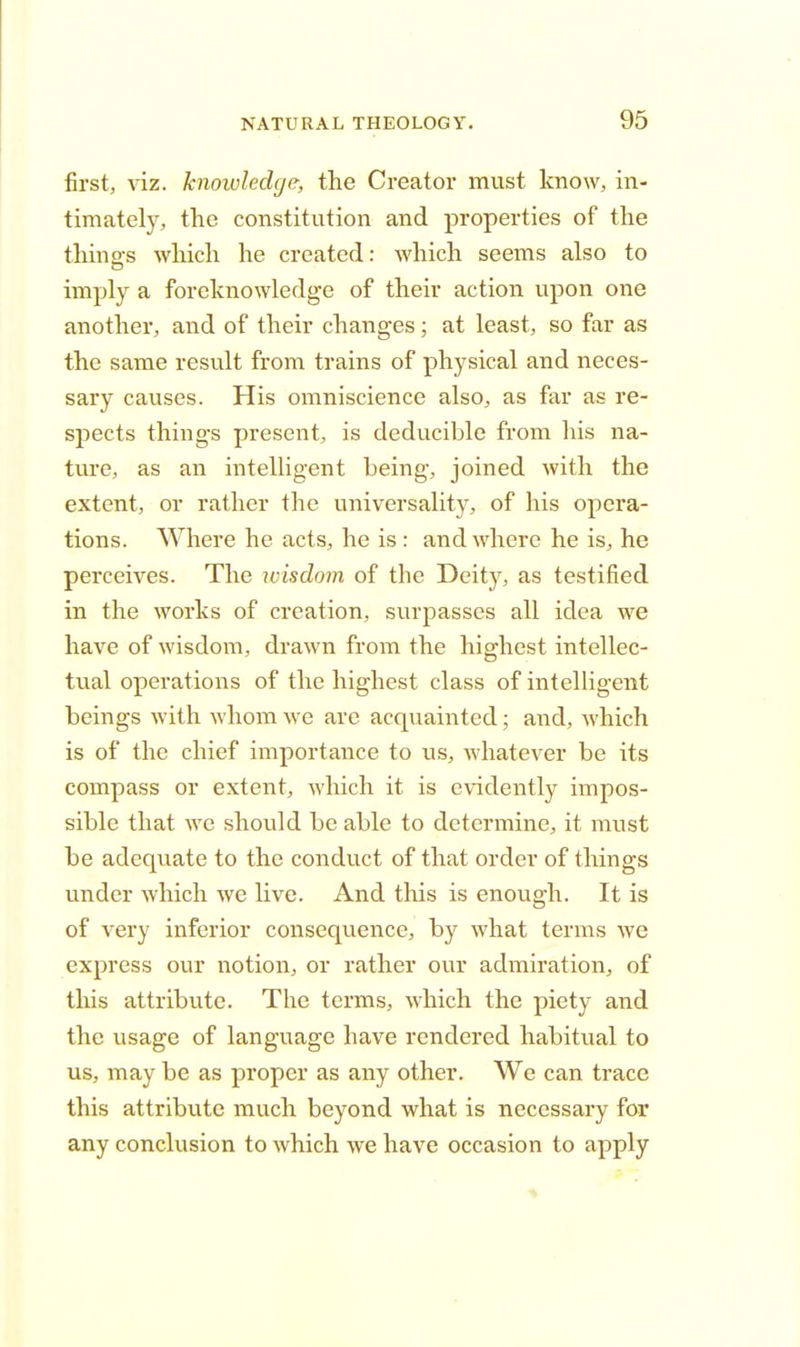 NATURAL THEOLOGY. 95

first, viz. knowledge, the Creator must know, intimately, the constitution and properties of the things which he created: which seems also to imply a foreknowledge of their action upon one another, and of their changes; at least, so far as the same result from trains of physical and necessary causes. His omniscience also, as far as respects things present, is deducible from his nature, as an intelligent being, joined with the extent, or rather the universality, of his operations. Where he acts, he is: and where he is, he perceives. The wisdom of the Deity, as testified in the works of creation, surpasses all idea we have of wisdom, drawn from the highest intellectual operations of the highest class of intelligent beings with whom we are acquainted; and, which is of the chief importance to us, whatever be its compass or extent, which it is evidently impossible that we should be able to determine, it must be adequate to the conduct of that order of things under which we live. And this is enough. It is of very inferior consequence, by what terms we express our notion, or rather our admiration, of this attribute. The terms, which the piety and the usage of language have rendered habitual to us, may be as proper as any other. We can trace this attribute much beyond what is necessary for any conclusion to which we have occasion to apply